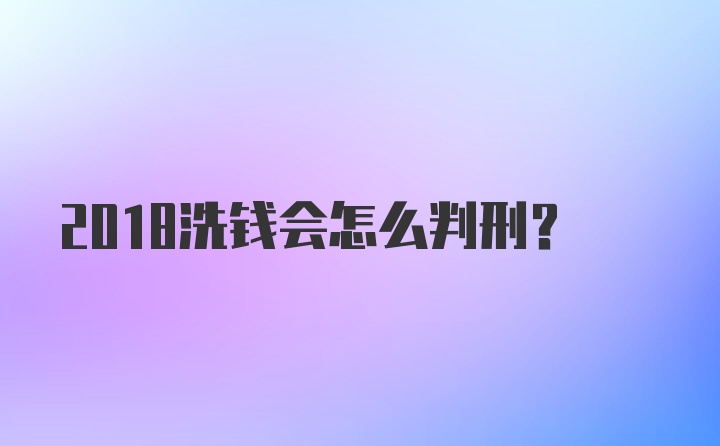 2018洗钱会怎么判刑？